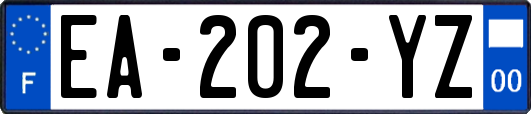 F
EA-202-YZ
00